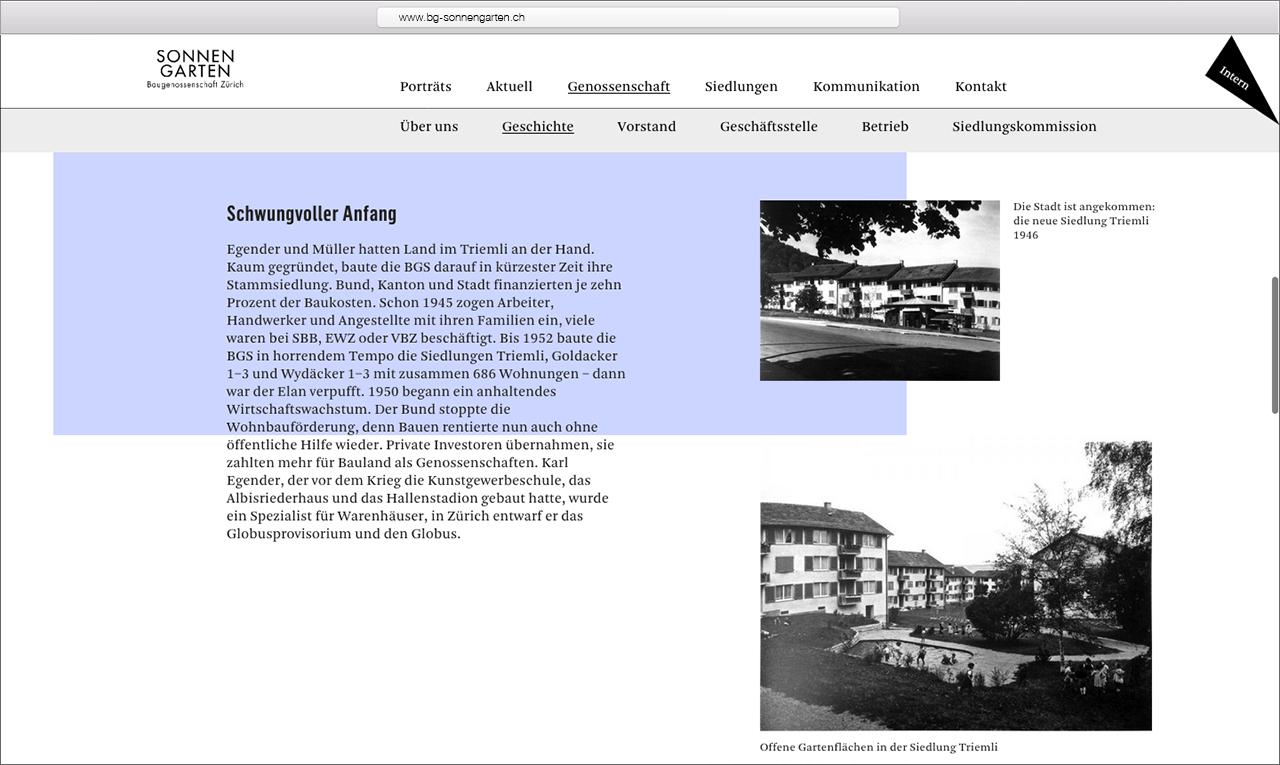 www.bg-sonnengarten.ch

SONNEN
GARTEN
Baugenossenschaft Zürich

Porträts Aktuell Genossenschaft Siedlungen Kommunikation Kontakt

Intern

Über uns Geschichte Vorstand Geschäftsstelle Betrieb Siedlungskommission

Schwungvoller Anfang

Egender und Müller hatten Land im Triemli an der Hand. Kaum gegründet, baute die BGS darauf in kürzester Zeit ihre Stammsiedlung. Bund, Kanton und Stadt finanzierten je zehn Prozent der Baukosten. Schon 1945 zogen Arbeiter, Handwerker und Angestellte mit ihren Familien ein, viele waren bei SBB, EWZ oder VBZ beschäftigt. Bis 1952 baute die BGS in horrendem Tempo die Siedlungen Triemli, Goldacker 1–3 und Wydäcker 1–3 mit zusammen 686 Wohnungen – dann war der Elan verpufft. 1950 begann ein anhaltendes Wirtschaftswachstum. Der Bund stoppte die Wohnbauförderung, denn Bauen rentierte nun auch ohne öffentliche Hilfe wieder. Private Investoren übernahmen, sie zahlten mehr für Bauland als Genossenschaften. Karl Egender, der vor dem Krieg die Kunstgewerbeschule, das Albisriederhaus und das Hallenstadion gebaut hatte, wurde ein Spezialist für Warenhäuser, in Zürich entwarf er das Globusprovisorium und den Globus.

Die Stadt ist angekommen: die neue Siedlung Triemli 1946

Offene Gartenflächen in der Siedlung Triemli